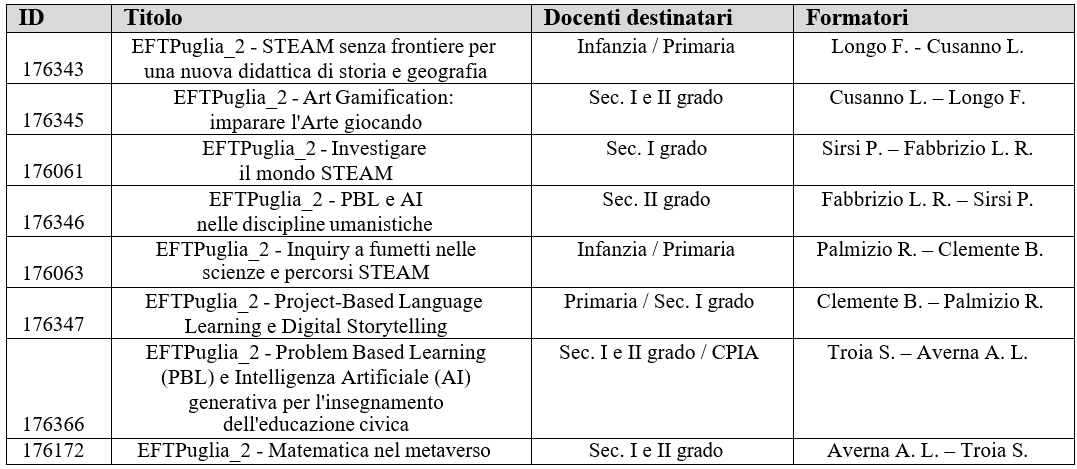 | ID | Titolo | Docenti destinatari | Formatori |
|---|---|---|---|
| 176343 | EFTPuglia_2 - STEAM senza frontiere per una nuova didattica di storia e geografia | Infanzia / Primaria | Longo F. - Cusanno L. |
| 176345 | EFTPuglia_2 - Art Gamification: imparare l'Arte giocando | Sec. I e II grado | Cusanno L. – Longo F. |
| 176061 | EFTPuglia_2 - Investigare il mondo STEAM | Sec. I grado | Sirsi P. – Fabbrizio L. R. |
| 176346 | EFTPuglia_2 - PBL e AI nelle discipline umanistiche | Sec. II grado | Fabbrizio L. R. – Sirsi P. |
| 176063 | EFTPuglia_2 - Inquiry a fumetti nelle scienze e percorsi STEAM | Infanzia / Primaria | Palmizio R. – Clemente B. |
| 176347 | EFTPuglia_2 - Project-Based Language Learning e Digital Storytelling | Primaria / Sec. I grado | Clemente B. – Palmizio R. |
| 176366 | EFTPuglia_2 - Problem Based Learning (PBL) e Intelligenza Artificiale (AI) generativa per l'insegnamento dell'educazione civica | Sec. I e II grado / CPIA | Troia S. – Averna A. L. |
| 176172 | EFTPuglia_2 - Matematica nel metaverso | Sec. I e II grado | Averna A. L. – Troia S. |